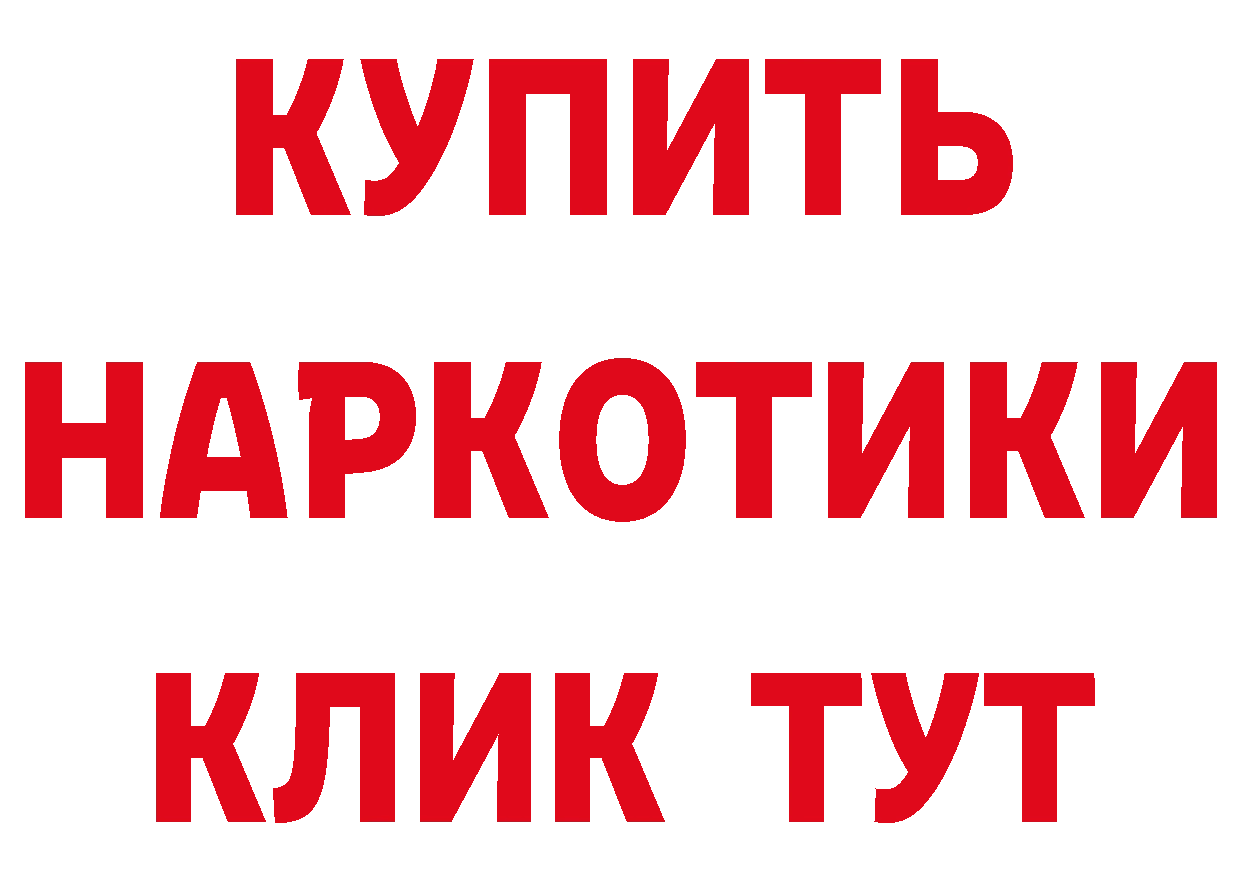 КУПИТЬ НАРКОТИКИ КЛИК ТУТ